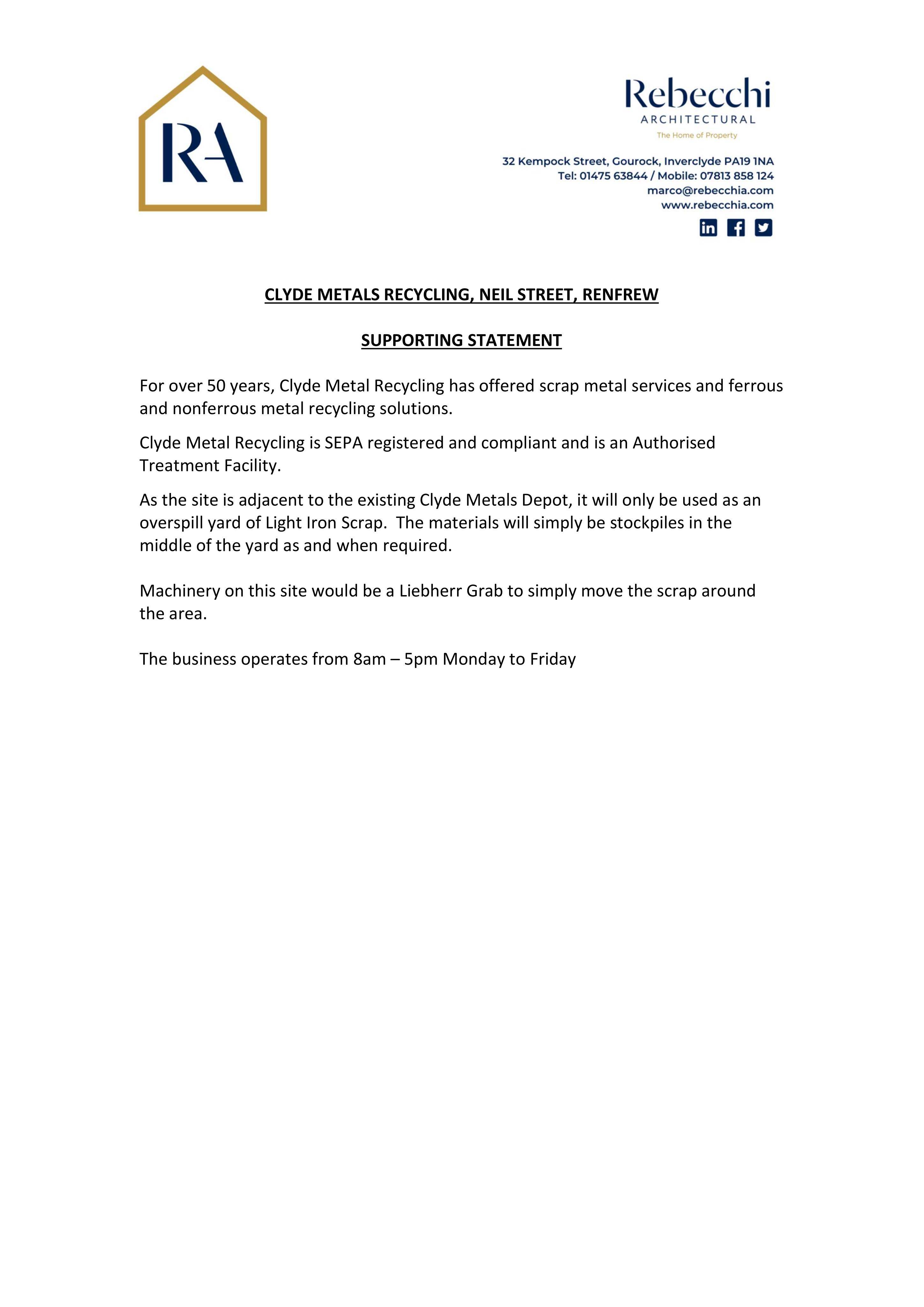 RA

Rebecchi
ARCHITECTURAL
The Home of Property

32 Kempock Street, Gourock, Inverclyde PA19 1NA
Tel: 01475 63844 / Mobile: 07813 858 124
marco@rebecchia.com
www.rebecchia.com

CLYDE METALS RECYCLING, NEIL STREET, RENFREW

SUPPORTING STATEMENT

For over 50 years, Clyde Metal Recycling has offered scrap metal services and ferrous and nonferrous metal recycling solutions.

Clyde Metal Recycling is SEPA registered and compliant and is an Authorised Treatment Facility.

As the site is adjacent to the existing Clyde Metals Depot, it will only be used as an overspill yard of Light Iron Scrap. The materials will simply be stockpiles in the middle of the yard as and when required.

Machinery on this site would be a Liebherr Grab to simply move the scrap around the area.

The business operates from 8am – 5pm Monday to Friday